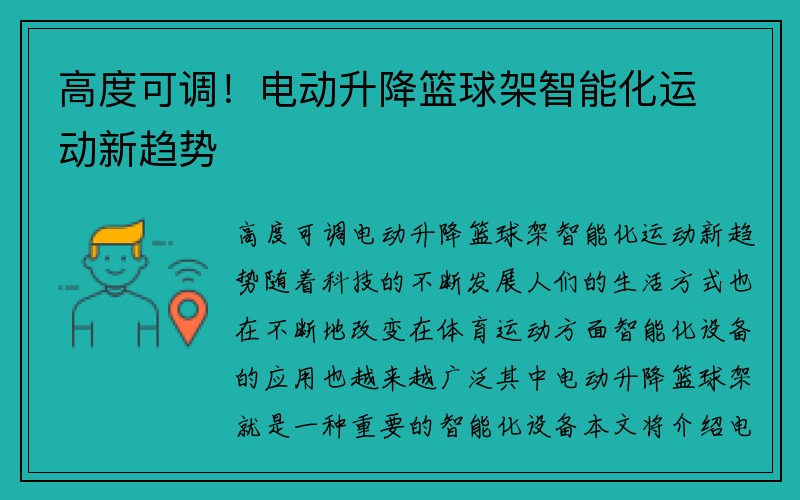 高度可调！电动升降篮球架智能化运动新趋势

高度可调电动升降篮球架智能化运动新趋势随着科技的不断发展人们的生活方式也在不断地改变在体育运动方面智能化设备的应用也越来越广泛其中电动升降篮球架就是一种重要的智能化设备本文将介绍电